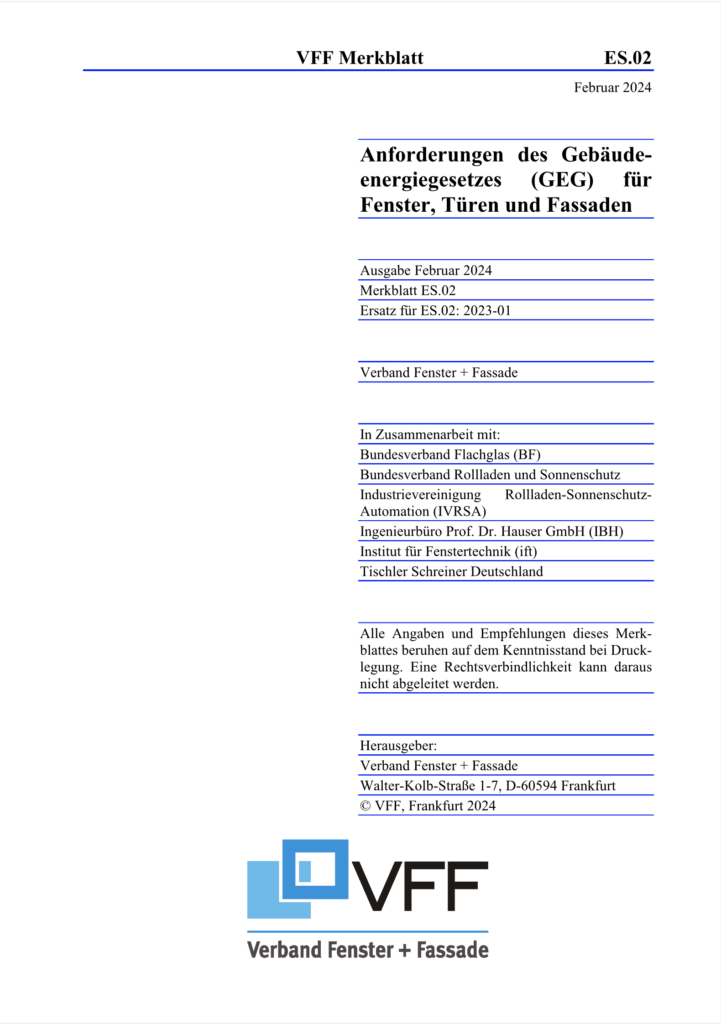 VFF Merkblatt ES.02

Februar 2024

Anforderungen des Gebäudeenergiegesetzes (GEG) für Fenster, Türen und Fassaden

Ausgabe Februar 2024
Merkblatt ES.02
Ersatz für ES.02: 2023-01

Verband Fenster + Fassade

In Zusammenarbeit mit:
Bundesverband Flachglas (BF)
Bundesverband Rollladen und Sonnenschutz
Industrievereinigung Rollladen-Sonnenschutz-Automation (IVRSA)
Ingenieurbüro Prof. Dr. Hauser GmbH (IBH)
Institut für Fenstertechnik (ift)
Tischler Schreiner Deutschland

Alle Angaben und Empfehlungen dieses Merkblattes beruhen auf dem Kenntnisstand bei Drucklegung. Eine Rechtsverbindlichkeit kann daraus nicht abgeleitet werden.

Herausgeber:
Verband Fenster + Fassade
Walter-Kolb-Straße 1-7, D-60594 Frankfurt
© VFF, Frankfurt 2024

VFF
Verband Fenster + Fassade